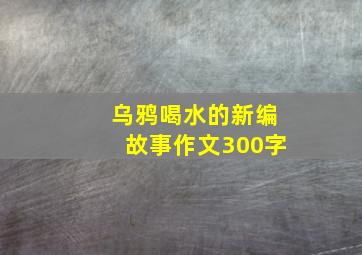 乌鸦喝水的新编故事作文300字